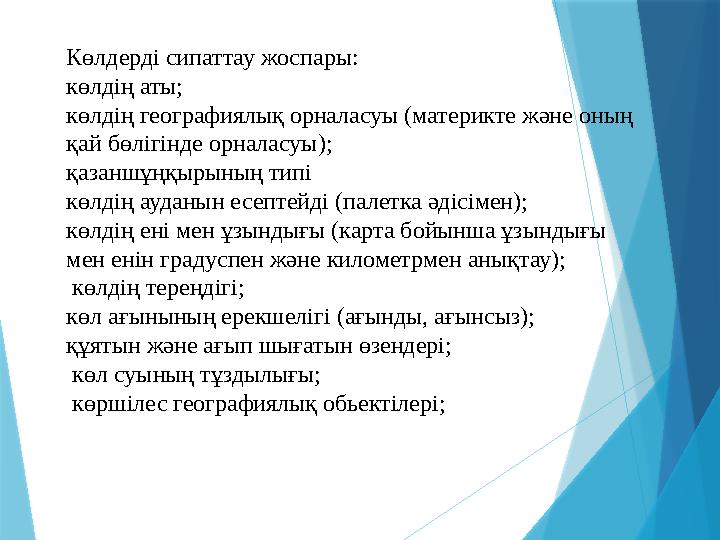 Көлдерді сипаттау жоспары:
көлдің аты;
көлдің географиялық орналасуы (материкте және оның қай бөлігінде орналасуы);
қазаншұңқырының типі
көлдің ауданын есептейді (палетка әдісімен);
көлдің ені мен ұзындығы (карта бойынша ұзындығы мен енін градуспен және километрмен анықтау);
көлдің тереңдігі;
көл ағынының ерекшелігі (ағынды, ағынсыз);
құятын және ағып шығатын өзендері;
көл суының тұздылығы;
көршілес географиялық обьектілері;